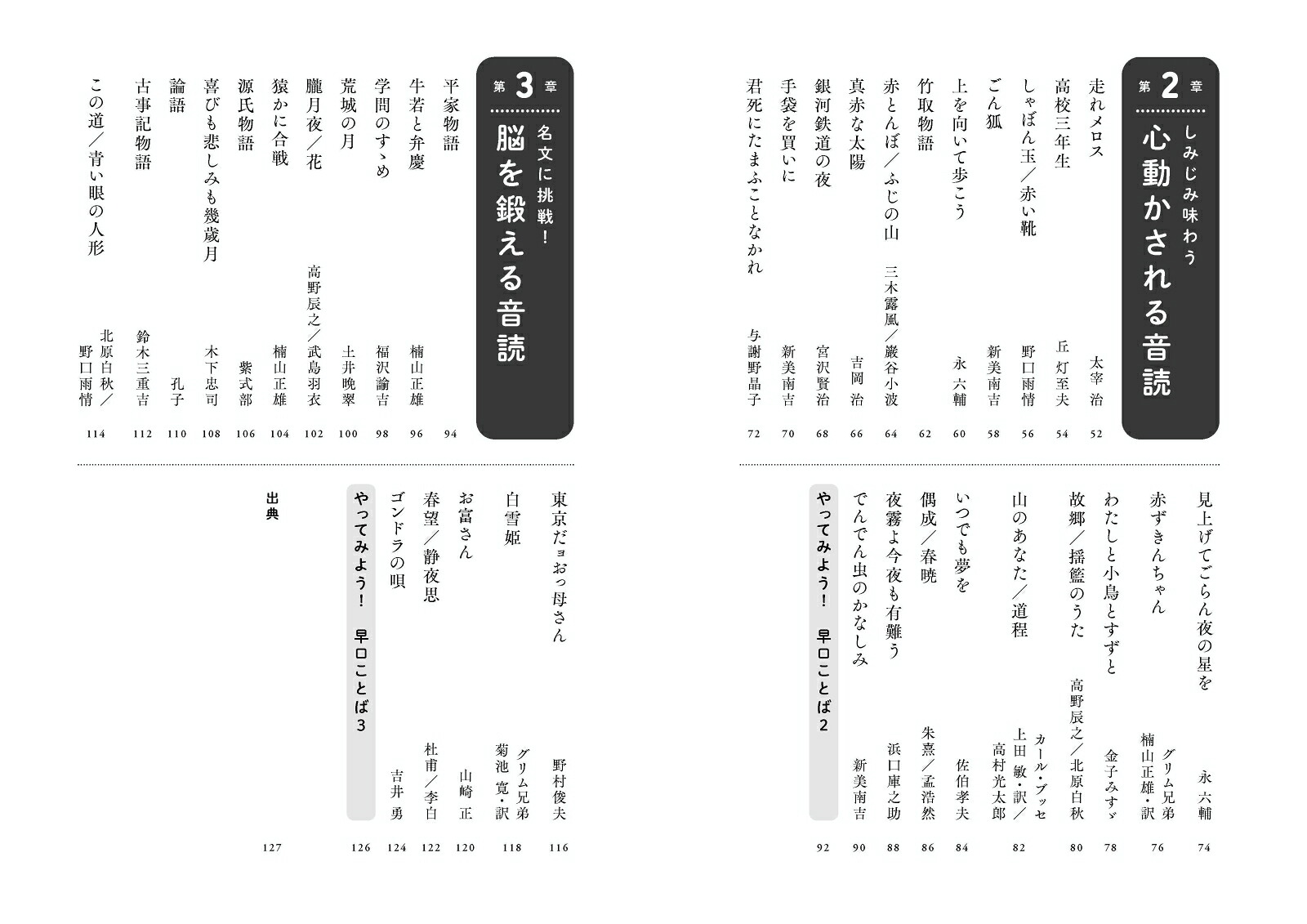 第2章
しみじみ味わう
心動かされる音読

走れメロス　太宰 治　52
高校三年生　丘 灯至夫　54
しゃぼん玉／赤い靴　野口雨情　56
ごん狐　新美南吉　58
上を向いて歩こう　永 六輔　60
竹取物語　62
赤とんぼ／ふじの山　三木露風／巌谷小波　64
真赤な太陽　吉岡 治　66
銀河鉄道の夜　宮沢賢治　68
手袋を買いに　新美南吉　70
君死にたまふことなかれ　与謝野晶子　72

見上げてごらん夜の星を　永 六輔　74
赤ずきんちゃん　グリム兄弟　楠山正雄・訳　76
わたしと小鳥とすずと　金子みすゞ　78
故郷／揺籃のうた　高野辰之／北原白秋　80
山のあなた／道程　カール・ブッセ　上田 敏・訳／高村光太郎　82
いつでも夢を　佐伯孝夫　84
偶成／春暁　朱熹／孟浩然　86
夜霧よ今夜も有難う　浜口庫之助　88
でんでん虫のかなしみ　新美南吉　90
やってみよう！　早口ことば2　92

第3章
名文に挑戦！
脳を鍛える音読

平家物語　94
牛若と弁慶　楠山正雄　96
学問のすゝめ　福沢諭吉　98
荒城の月　土井晩翠　100
朧月夜／花　高野辰之／武島羽衣　102
猿かに合戦　楠山正雄　104
源氏物語　紫式部　106
喜びも悲しみも幾歳月　木下忠司　108
論語　孔子　110
古事記物語　鈴木三重吉　112
この道／青い眼の人形　北原白秋／野口雨情　114

東京だョおっ母さん　野村俊夫　116
白雪姫　グリム兄弟　菊池 寛・訳　118
お富さん　山崎 正　120
春望／静夜思　杜甫／李白　122
ゴンドラの唄　吉井 勇　124
やってみよう！　早口ことば3　126
出典　127